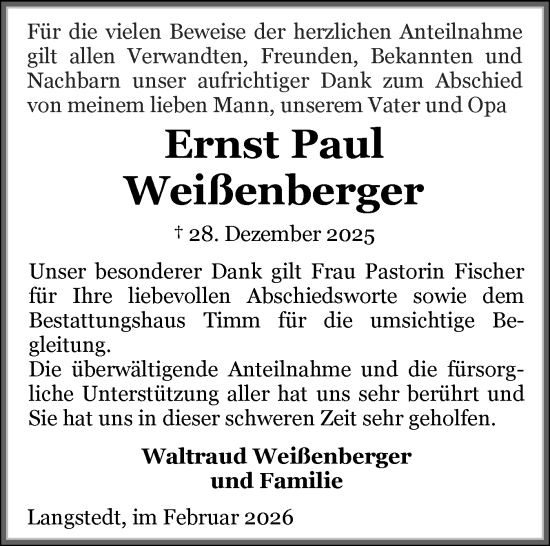 Für die vielen Beweise der herzlichen Anteilnahme gilt allen Verwandten, Freunden, Bekannten und Nachbarn unser aufrichtiger Dank zum Abschied von meinem lieben Mann, unserem Vater und Opa

Ernst Paul
Weißenberger

† 28. Dezember 2025

Unser besonderer Dank gilt Frau Pastorin Fischer für Ihre liebevollen Abschiedsworte sowie dem Bestattungshaus Timm für die umsichtige Begleitung.
Die überwältigende Anteilnahme und die fürsorgliche Unterstützung aller hat uns sehr berührt und Sie hat uns in dieser schweren Zeit sehr geholfen.

Waltraud Weißenberger
und Familie

Langstedt, im Februar 2026